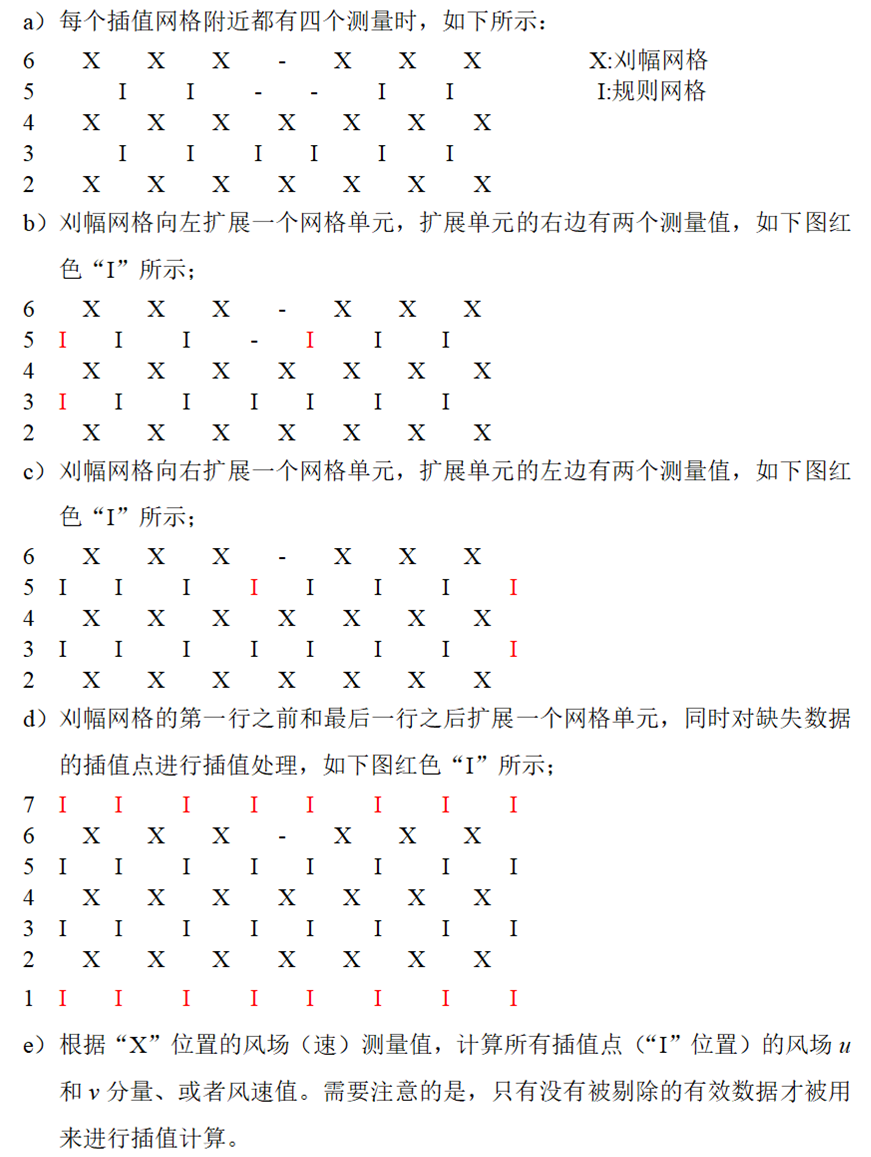 a）每个插值网格附近都有四个测量时，如下所示：

6 X X X - X X X X:刈幅网格
5 I I - - I I I:规则网格
4 X X X X X X X
3 I I I I I I
2 X X X X X X X

b）刈幅网格向左扩展一个网格单元，扩展单元的右边有两个测量值，如下图红色“I”所示；

6 X X X - X X X
5 I I I - I I I
4 X X X X X X X
3 I I I I I I I
2 X X X X X X X

c）刈幅网格向右扩展一个网格单元，扩展单元的左边有两个测量值，如下图红色“I”所示；

6 X X X - X X X
5 I I I I I I I I
4 X X X X X X X
3 I I I I I I I I
2 X X X X X X X

d）刈幅网格的第一行之前和最后一行之后扩展一个网格单元，同时对缺失数据的插值点进行插值处理，如下图红色“I”所示；

7 I I I I I I I I
6 X X X - X X X
5 I I I I I I I I
4 X X X X X X X
3 I I I I I I I I
2 X X X X X X X
1 I I I I I I I I

e）根据“X”位置的风场（速）测量值，计算所有插值点（“I”位置）的风场 $u$ 和 $v$ 分量、或者风速值。需要注意的是，只有没有被剔除的有效数据才被用来进行插值计算。